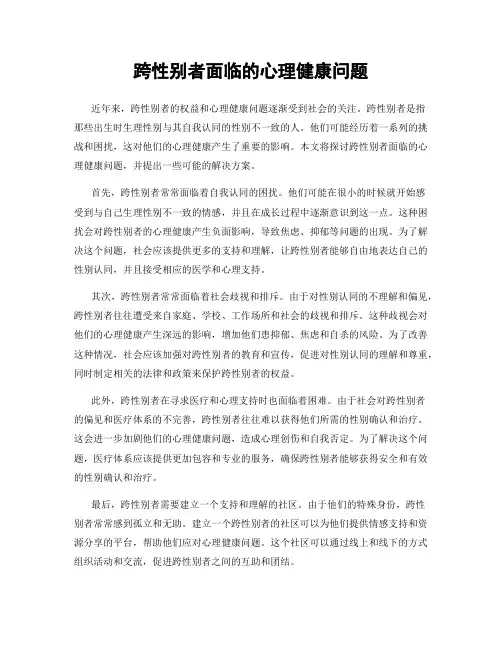 跨性别者面临的心理健康问题

近年来，跨性别者的权益和心理健康问题逐渐受到社会的关注。跨性别者是指那些出生时生理性别与其自我认同的性别不一致的人。他们可能经历着一系列的挑战和困扰，这对他们的心理健康产生了重要的影响。本文将探讨跨性别者面临的心理健康问题，并提出一些可能的解决方案。

首先，跨性别者常常面临着自我认同的困扰。他们可能在很小的时候就开始感受到与自己生理性别不一致的情感，并且在成长过程中逐渐意识到这一点。这种困扰会对跨性别者的心理健康产生负面影响，导致焦虑、抑郁等问题的出现。为了解决这个问题，社会应该提供更多的支持和理解，让跨性别者能够自由地表达自己的性别认同，并且接受相应的医学和心理支持。

其次，跨性别者常常面临着社会歧视和排斥。由于对性别认同的不理解和偏见，跨性别者往往遭受来自家庭、学校、工作场所和社会的歧视和排斥。这种歧视会对他们的心理健康产生深远的影响，增加他们患抑郁、焦虑和自杀的风险。为了改善这种情况，社会应该加强对跨性别者的教育和宣传，促进对性别认同的理解和尊重，同时制定相关的法律和政策来保护跨性别者的权益。

此外，跨性别者在寻求医疗和心理支持时也面临着困难。由于社会对跨性别者的偏见和医疗体系的不完善，跨性别者往往难以获得他们所需的性别确认和治疗。这会进一步加剧他们的心理健康问题，造成心理创伤和自我否定。为了解决这个问题，医疗体系应该提供更加包容和专业的服务，确保跨性别者能够获得安全和有效的性别确认和治疗。

最后，跨性别者需要建立一个支持和理解的社区。由于他们的特殊身份，跨性别者常常感到孤立和无助。建立一个跨性别者的社区可以为他们提供情感支持和资源分享的平台，帮助他们应对心理健康问题。这个社区可以通过线上和线下的方式组织活动和交流，促进跨性别者之间的互助和团结。